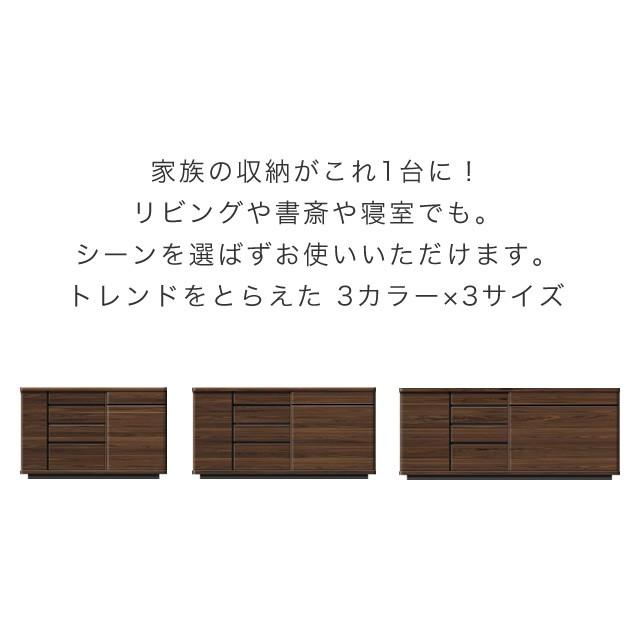 家族の収納がこれ1台に！
リビングや書斎や寝室でも。
シーンを選ばずお使いいただけます。
トレンドをとらえた 3カラー×3サイズ